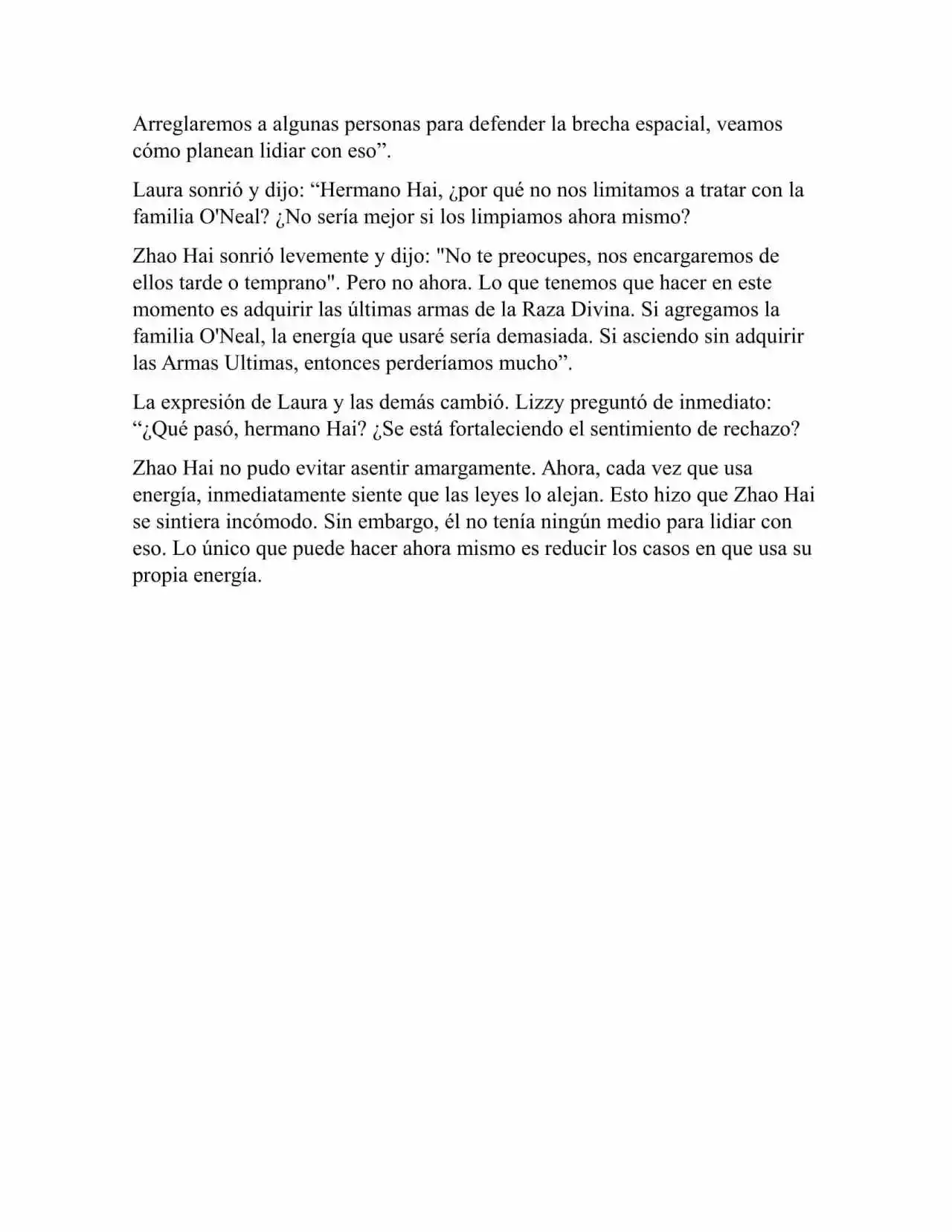 Arreglaremos a algunas personas para defender la brecha espacial, veamos cómo planean lidiar con eso”.

Laura sonrió y dijo: “Hermano Hai, ¿por qué no nos limitamos a tratar con la familia O'Neal? ¿No sería mejor si los limpiamos ahora mismo?

Zhao Hai sonrió levemente y dijo: "No te preocupes, nos encargaremos de ellos tarde o temprano". Pero no ahora. Lo que tenemos que hacer en este momento es adquirir las últimas armas de la Raza Divina. Si agregamos la familia O'Neal, la energía que usaré sería demasiada. Si asciendo sin adquirir las Armas Ultimas, entonces perderíamos mucho”.

La expresión de Laura y las demás cambió. Lizzy preguntó de inmediato: “¿Qué pasó, hermano Hai? ¿Se está fortaleciendo el sentimiento de rechazo?

Zhao Hai no pudo evitar asentir amargamente. Ahora, cada vez que usa energía, inmediatamente siente que las leyes lo alejan. Esto hizo que Zhao Hai se sintiera incómodo. Sin embargo, él no tenía ningún medio para lidiar con eso. Lo único que puede hacer ahora mismo es reducir los casos en que usa su propia energía.